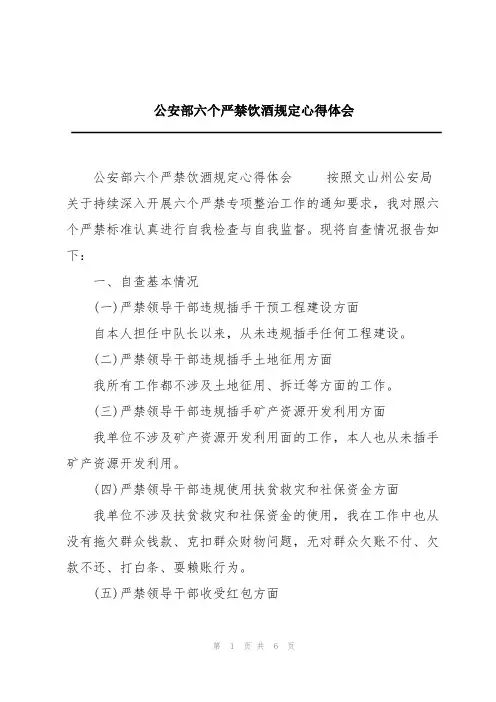 公安部六个严禁饮酒规定心得体会

公安部六个严禁饮酒规定心得体会　　按照文山州公安局关于持续深入开展六个严禁专项整治工作的通知要求，我对照六个严禁标准认真进行自我检查与自我监督。现将自查情况报告如下：

一、自查基本情况

(一)严禁领导干部违规插手干预工程建设方面

自本人担任中队长以来，从未违规插手任何工程建设。

(二)严禁领导干部违规插手土地征用方面

我所有工作都不涉及土地征用、拆迁等方面的工作。

(三)严禁领导干部违规插手矿产资源开发利用方面

我单位不涉及矿产资源开发利用面的工作，本人也从未插手矿产资源开发利用。

(四)严禁领导干部违规使用扶贫救灾和社保资金方面

我单位不涉及扶贫救灾和社保资金的使用，我在工作中也从没有拖欠群众钱款、克扣群众财物问题，无对群众欠账不付、欠款不还、打白条、耍赖账行为。

(五)严禁领导干部收受红包方面

第 1 页 共 6 页